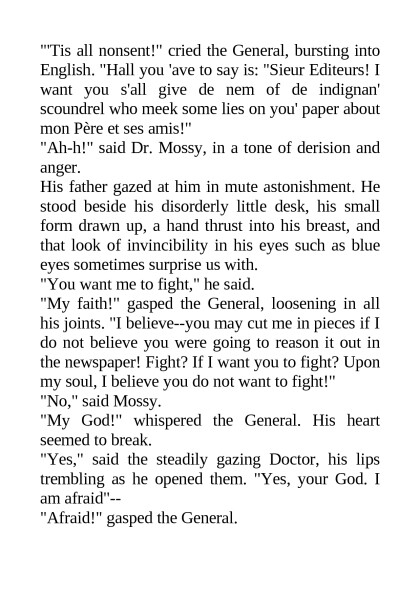 "'Tis all nonsent!" cried the General, bursting into English. "Hall you 'ave to say is: "Sieur Editeurs! I want you s'all give de nem of de indignan' scoundrel who meek some lies on you' paper about mon Père et ses amis!"

"Ah-h!" said Dr. Mossy, in a tone of derision and anger.

His father gazed at him in mute astonishment. He stood beside his disorderly little desk, his small form drawn up, a hand thrust into his breast, and that look of invincibility in his eyes such as blue eyes sometimes surprise us with.

"You want me to fight," he said.

"My faith!" gasped the General, loosening in all his joints. "I believe--you may cut me in pieces if I do not believe you were going to reason it out in the newspaper! Fight? If I want you to fight? Upon my soul, I believe you do not want to fight!"

"No," said Mossy.

"My God!" whispered the General. His heart seemed to break.

"Yes," said the steadily gazing Doctor, his lips trembling as he opened them. "Yes, your God. I am afraid"--

"Afraid!" gasped the General.